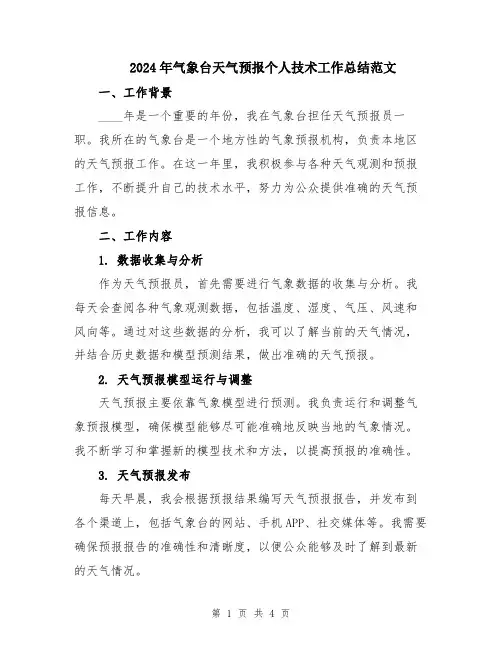 2024年气象台天气预报个人技术工作总结范文

一、工作背景

____年是一个重要的年份，我在气象台担任天气预报员一职。我所在的气象台是一个地方性的气象预报机构，负责本地区的天气预报工作。在这一年里，我积极参与各种天气观测和预报工作，不断提升自己的技术水平，努力为公众提供准确的天气预报信息。

二、工作内容

1. 数据收集与分析

作为天气预报员，首先需要进行气象数据的收集与分析。我每天会查阅各种气象观测数据，包括温度、湿度、气压、风速和风向等。通过对这些数据的分析，我可以了解当前的天气情况，并结合历史数据和模型预测结果，做出准确的天气预报。

2. 天气预报模型运行与调整

天气预报主要依靠气象模型进行预测。我负责运行和调整气象预报模型，确保模型能够尽可能准确地反映当地的气象情况。我不断学习和掌握新的模型技术和方法，以提高预报的准确性。

3. 天气预报发布

每天早晨，我会根据预报结果编写天气预报报告，并发布到各个渠道上，包括气象台的网站、手机APP、社交媒体等。我需要确保预报报告的准确性和清晰度，以便公众能够及时了解到最新的天气情况。

第 1 页 共 4 页